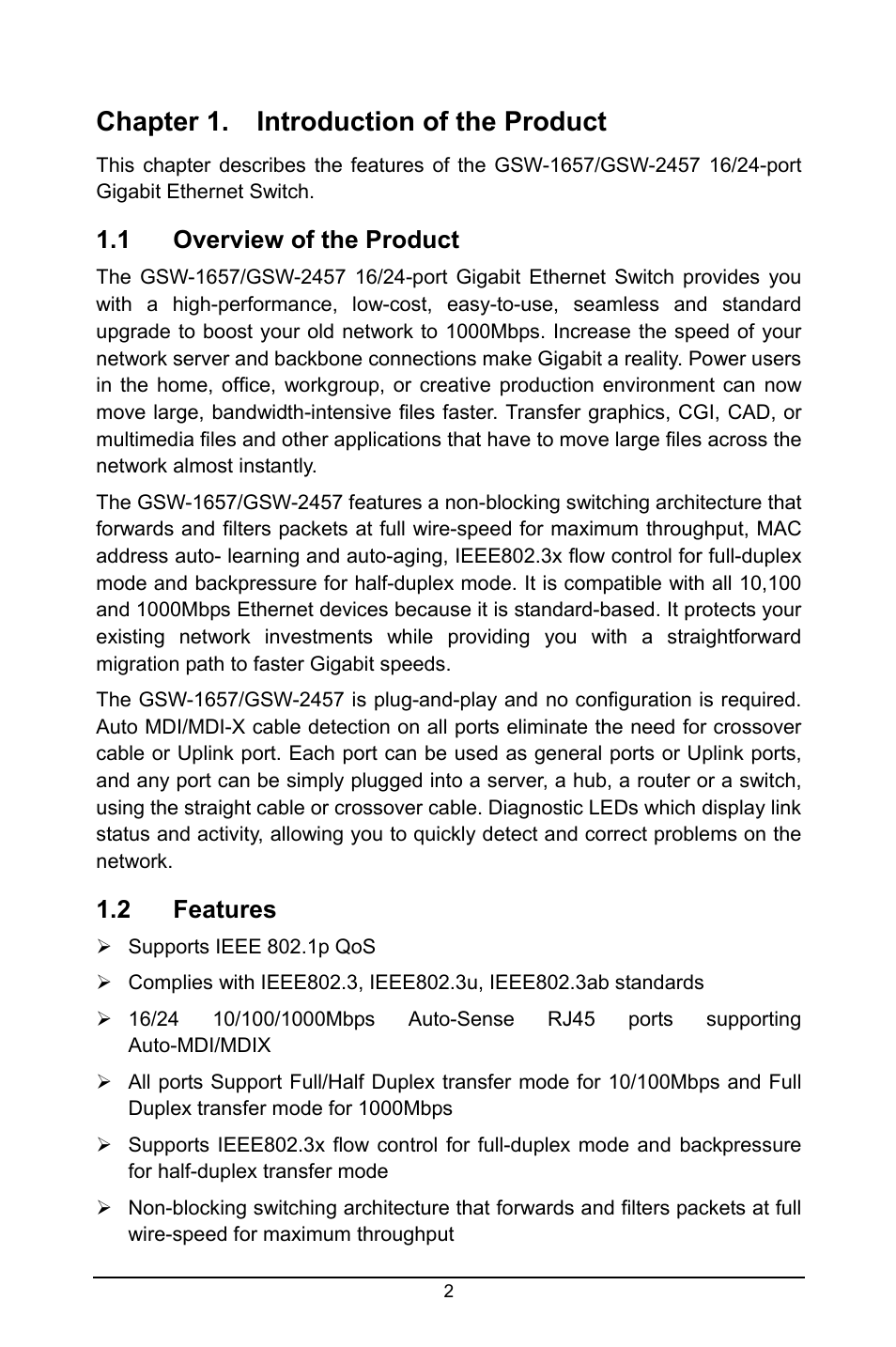 Chapter 1. Introduction of the Product

This chapter describes the features of the GSW-1657/GSW-2457 16/24-port Gigabit Ethernet Switch.

1.1 Overview of the Product

The GSW-1657/GSW-2457 16/24-port Gigabit Ethernet Switch provides you with a high-performance, low-cost, easy-to-use, seamless and standard upgrade to boost your old network to 1000Mbps. Increase the speed of your network server and backbone connections make Gigabit a reality. Power users in the home, office, workgroup, or creative production environment can now move large, bandwidth-intensive files faster. Transfer graphics, CGI, CAD, or multimedia files and other applications that have to move large files across the network almost instantly.

The GSW-1657/GSW-2457 features a non-blocking switching architecture that forwards and filters packets at full wire-speed for maximum throughput, MAC address auto- learning and auto-aging, IEEE802.3x flow control for full-duplex mode and backpressure for half-duplex mode. It is compatible with all 10,100 and 1000Mbps Ethernet devices because it is standard-based. It protects your existing network investments while providing you with a straightforward migration path to faster Gigabit speeds.

The GSW-1657/GSW-2457 is plug-and-play and no configuration is required. Auto MDI/MDI-X cable detection on all ports eliminate the need for crossover cable or Uplink port. Each port can be used as general ports or Uplink ports, and any port can be simply plugged into a server, a hub, a router or a switch, using the straight cable or crossover cable. Diagnostic LEDs which display link status and activity, allowing you to quickly detect and correct problems on the network.

1.2 Features

➢ Supports IEEE 802.1p QoS

➢ Complies with IEEE802.3, IEEE802.3u, IEEE802.3ab standards

➢ 16/24 10/100/1000Mbps Auto-Sense RJ45 ports supporting Auto-MDI/MDIX

➢ All ports Support Full/Half Duplex transfer mode for 10/100Mbps and Full Duplex transfer mode for 1000Mbps

➢ Supports IEEE802.3x flow control for full-duplex mode and backpressure for half-duplex transfer mode

➢ Non-blocking switching architecture that forwards and filters packets at full wire-speed for maximum throughput

2